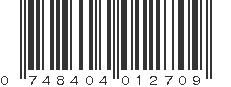 0 748404 012709